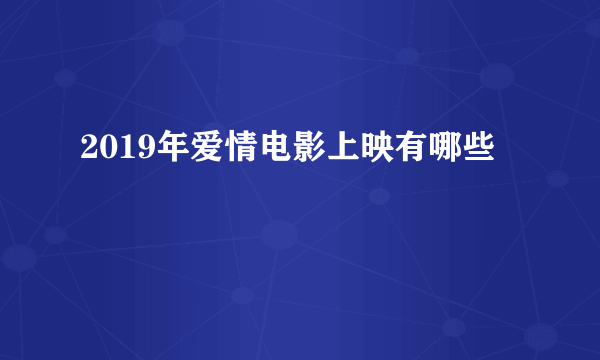 2019年爱情电影上映有哪些